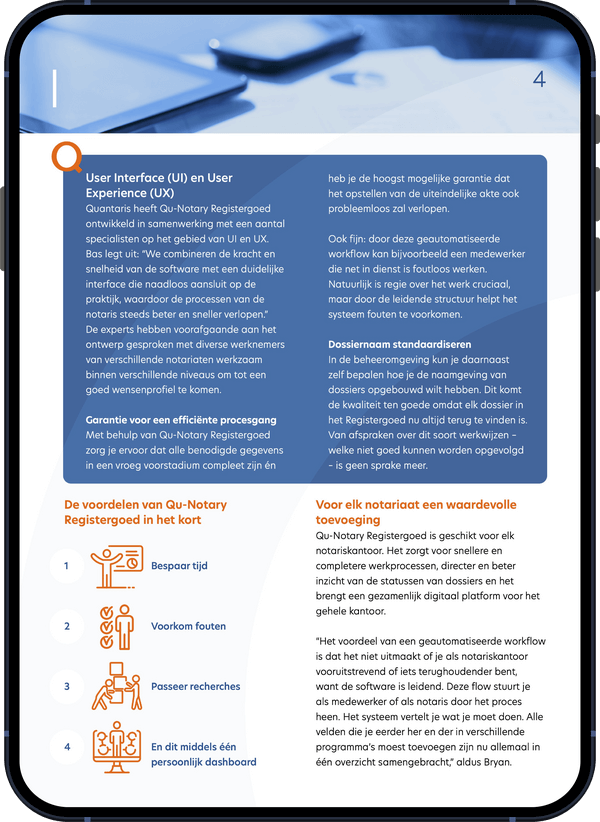 4

User Interface (UI) en User Experience (UX)
Quantaris heeft Qu-Notary Registergoed ontwikkeld in samenwerking met een aantal specialisten op het gebied van UI en UX. Bas legt uit: "We combineren de kracht en snelheid van de software met een duidelijke interface die naadloos aansluit op de praktijk, waardoor de processen van de notaris steeds beter en sneller verlopen." De experts hebben voorafgaande aan het ontwerp gesproken met diverse werknemers van verschillende notariaten werkzaam binnen verschillende niveaus om tot een goed wensenprofiel te komen.

Garantie voor een efficiënte procesgang
Met behulp van Qu-Notary Registergoed zorg je ervoor dat alle benodigde gegevens in een vroeg voorstadium compleet zijn én heb je de hoogst mogelijke garantie dat het opstellen van de uiteindelijke akte ook probleemloos zal verlopen.

Ook fijn: door deze geautomatiseerde workflow kan bijvoorbeeld een medewerker die net in dienst is foutloos werken. Natuurlijk is regie over het werk cruciaal, maar door de leidende structuur helpt het systeem fouten te voorkomen.

Dossiernaam standaardiseren
In de beheeromgeving kun je daarnaast zelf bepalen hoe je de naamgeving van dossiers opgebouwd wilt hebben. Dit komt de kwaliteit ten goede omdat elk dossier in het Registergoed nu altijd terug te vinden is. Van afspraken over dit soort werkwijzen – welke niet goed kunnen worden opgevolgd – is geen sprake meer.

De voordelen van Qu-Notary Registergoed in het kort

1 Bespaar tijd

2 Voorkom fouten

3 Passeer recherches

4 En dit middels één persoonlijk dashboard

Voor elk notariaat een waardevolle toevoeging
Qu-Notary Registergoed is geschikt voor elk notariskantoor. Het zorgt voor snellere en completere werkprocessen, directer en beter inzicht van de statussen van dossiers en het brengt een gezamenlijk digitaal platform voor het gehele kantoor.

"Het voordeel van een geautomatiseerde workflow is dat het niet uitmaakt of je als notariskantoor vooruitstrevend of iets terughoudender bent, want de software is leidend. Deze flow stuurt je als medewerker of als notaris door het proces heen. Het systeem vertelt je wat je moet doen. Alle velden die je eerder her en der in verschillende programma's moest toevoegen zijn nu allemaal in één overzicht samengebracht," aldus Bryan.